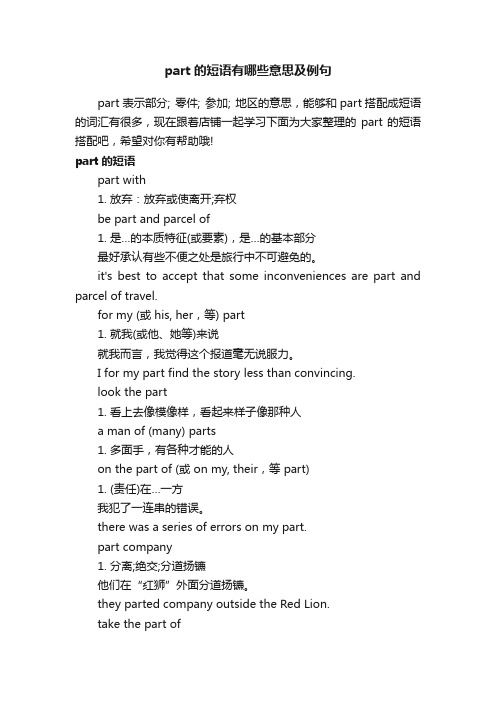 part 的短语有哪些意思及例句

part 表示部分; 零件; 参加; 地区的意思，能够和 part 搭配成短语的词汇有很多，现在跟着店铺一起学习下面为大家整理的 part 的短语搭配吧，希望对你有帮助哦!

part 的短语

part with

1. 放弃：放弃或使离开;弃权

be part and parcel of

1. 是...的本质特征(或要素)，是...的基本部分

最好承认有些不便之处是旅行中不可避免的。

it's best to accept that some inconveniences are part and parcel of travel.

for my (或 his, her，等) part

1. 就我(或他、她等)来说

就我而言，我觉得这个报道毫无说服力。

I for my part find the story less than convincing.

look the part

1. 看上去像模像样，看起来样子像那种人

a man of (many) parts

1. 多面手，有各种才能的人

on the part of (或 on my, their，等 part)

1. (责任)在...一方

我犯了一连串的错误。

there was a series of errors on my part.

part company

1. 分离;绝交;分道扬镳

他们在“红狮”外面分道扬镳。

they parted company outside the Red Lion.

take the part of